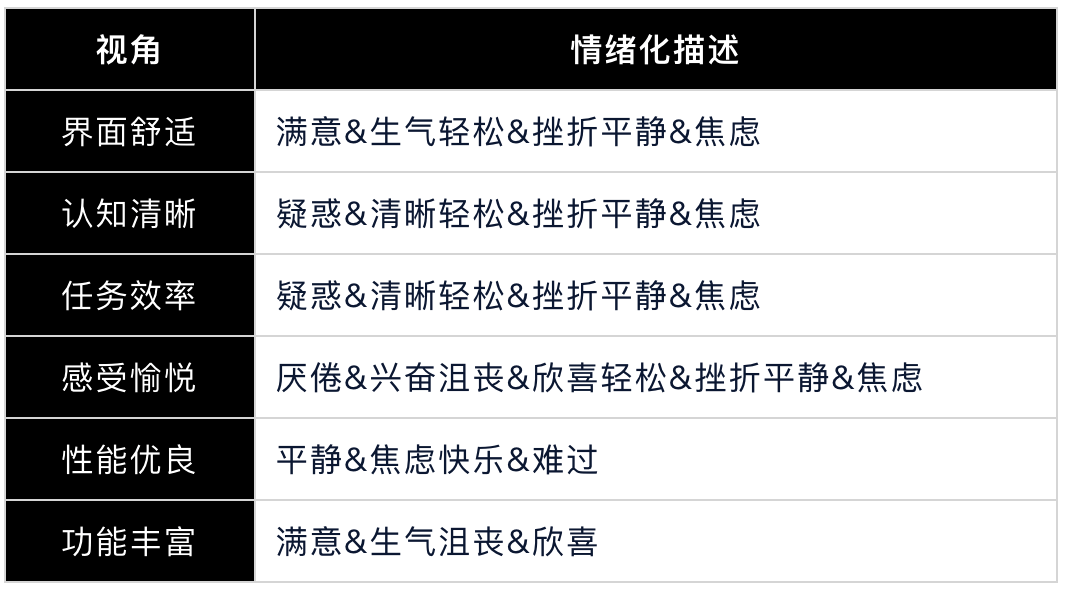 | 视角 | 情绪化描述 |
|---|---|
| 界面舒适 | 满意&生气轻松&挫折平静&焦虑 |
| 认知清晰 | 疑惑&清晰轻松&挫折平静&焦虑 |
| 任务效率 | 疑惑&清晰轻松&挫折平静&焦虑 |
| 感受愉悦 | 厌倦&兴奋沮丧&欣喜轻松&挫折平静&焦虑 |
| 性能优良 | 平静&焦虑快乐&难过 |
| 功能丰富 | 满意&生气沮丧&欣喜 |